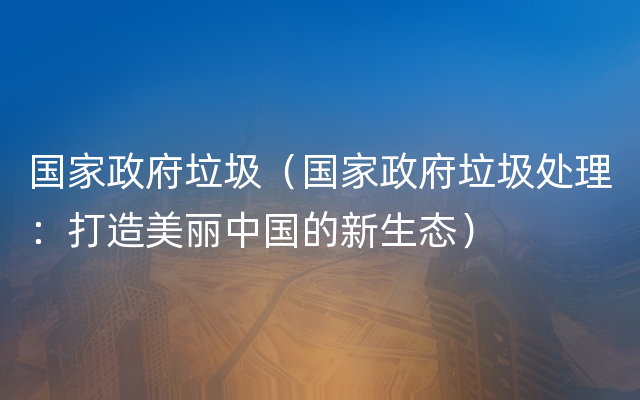 国家政府垃圾（国家政府垃圾处理：打造美丽中国的新生态）